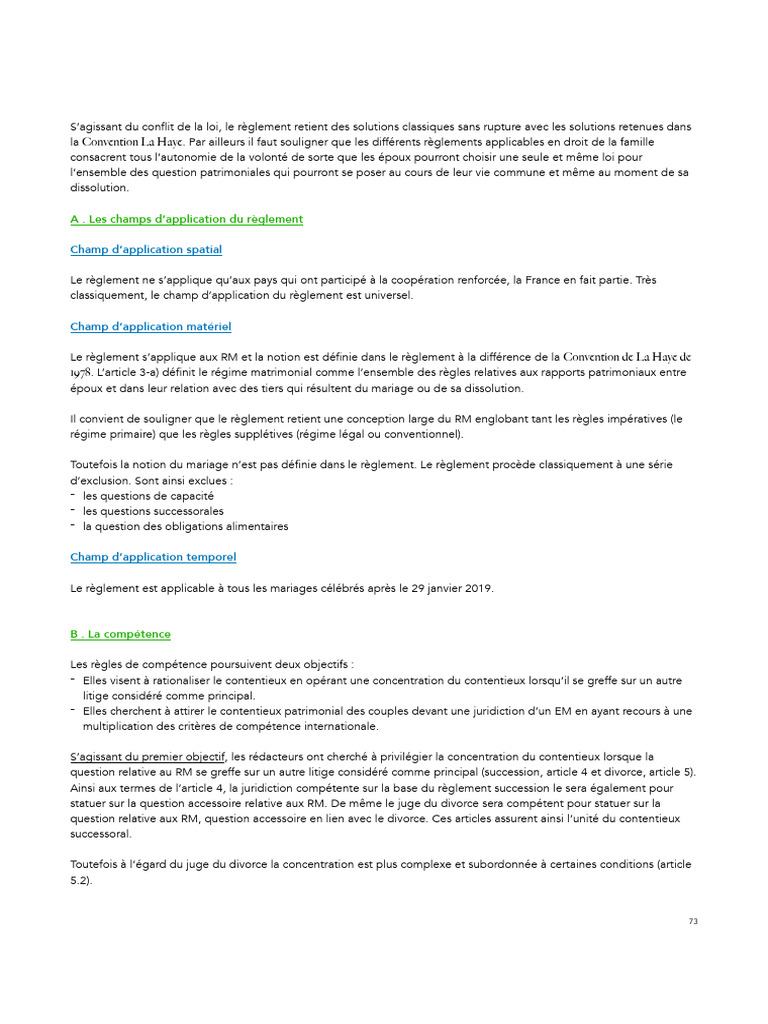 S'agissant du conflit de la loi, le règlement retient des solutions classiques sans rupture avec les solutions retenues dans la Convention La Haye. Par ailleurs il faut souligner que les différents règlements applicables en droit de la famille consacrent tous l'autonomie de la volonté de sorte que les époux pourront choisir une seule et même loi pour l'ensemble des question patrimoniales qui pourront se poser au cours de leur vie commune et même au moment de sa dissolution.

A . Les champs d'application du règlement

Champ d'application spatial

Le règlement ne s'applique qu'aux pays qui ont participé à la coopération renforcée, la France en fait partie. Très classiquement, le champ d'application du règlement est universel.

Champ d'application matériel

Le règlement s'applique aux RM et la notion est définie dans le règlement à la différence de la Convention de La Haye de 1978. L'article 3-a) définit le régime matrimonial comme l'ensemble des règles relatives aux rapports patrimoniaux entre époux et dans leur relation avec des tiers qui résultent du mariage ou de sa dissolution.

Il convient de souligner que le règlement retient une conception large du RM englobant tant les règles impératives (le régime primaire) que les règles supplétives (régime légal ou conventionnel).

Toutefois la notion du mariage n'est pas définie dans le règlement. Le règlement procède classiquement à une série d'exclusion. Sont ainsi exclues :
- les questions de capacité
- les questions successorales
- la question des obligations alimentaires

Champ d'application temporel

Le règlement est applicable à tous les mariages célébrés après le 29 janvier 2019.

B . La compétence

Les règles de compétence poursuivent deux objectifs :
- Elles visent à rationaliser le contentieux en opérant une concentration du contentieux lorsqu'il se greffe sur un autre litige considéré comme principal.
- Elles cherchent à attirer le contentieux patrimonial des couples devant une juridiction d'un EM en ayant recours à une multiplication des critères de compétence internationale.

S'agissant du premier objectif, les rédacteurs ont cherché à privilégier la concentration du contentieux lorsque la question relative au RM se greffe sur un autre litige considéré comme principal (succession, article 4 et divorce, article 5). Ainsi aux termes de l'article 4, la juridiction compétente sur la base du règlement succession le sera également pour statuer sur la question accessoire relative aux RM. De même le juge du divorce sera compétent pour statuer sur la question relative aux RM, question accessoire en lien avec le divorce. Ces articles assurent ainsi l'unité du contentieux successoral.

Toutefois à l'égard du juge du divorce la concentration est plus complexe et subordonnée à certaines conditions (article 5.2).

73